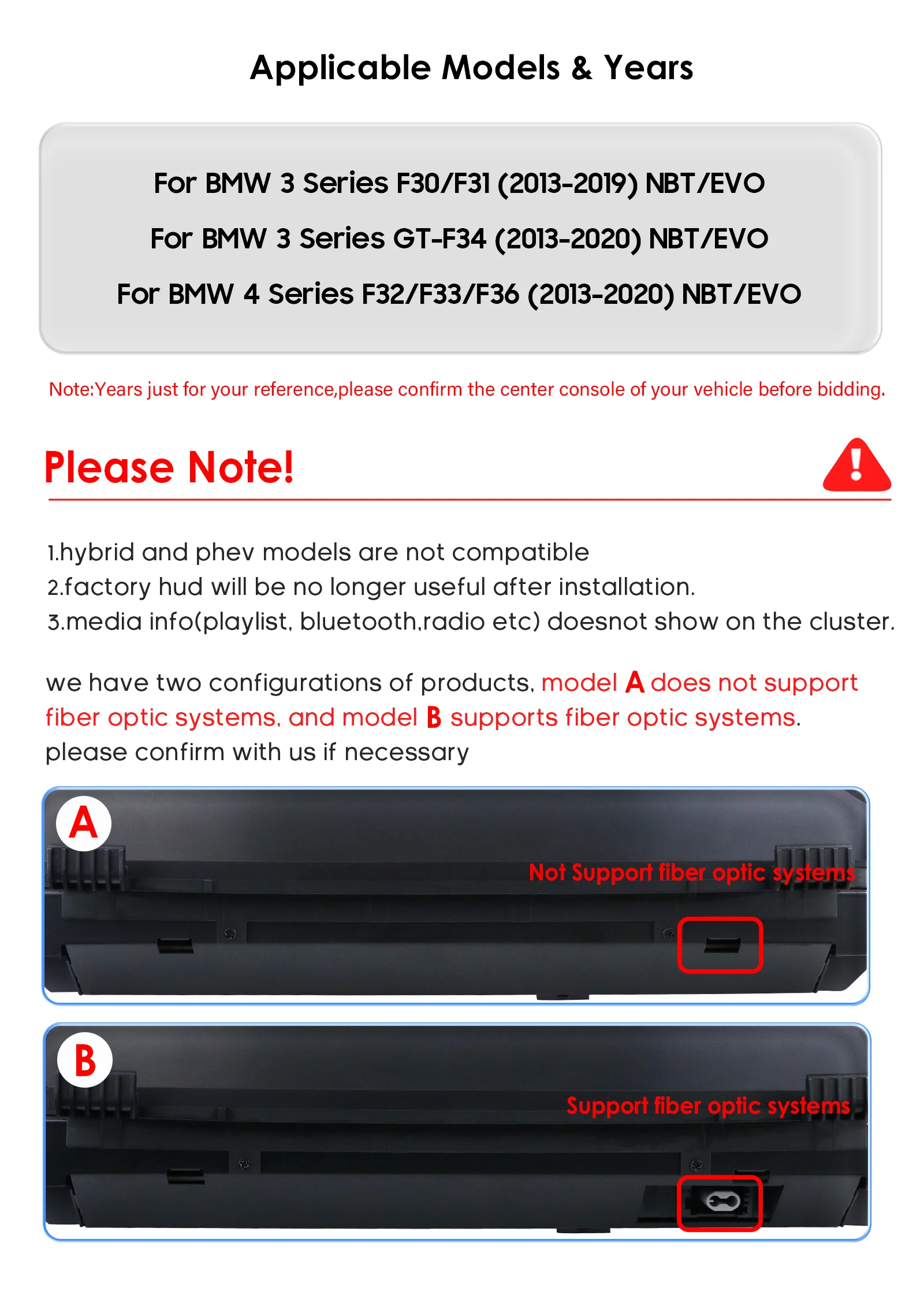 Applicable Models & Years

For BMW 3 Series F30/F31 (2013-2019) NBT/EVO

For BMW 3 Series GT-F34 (2013-2020) NBT/EVO

For BMW 4 Series F32/F33/F36 (2013-2020) NBT/EVO

Note:Years just for your reference,please confirm the center console of your vehicle before bidding.

Please Note!

1.hybrid and phev models are not compatible
2.factory hud will be no longer useful after installation.
3.media info(playlist, bluetooth,radio etc) doesnot show on the cluster.

we have two configurations of products, model A does not support fiber optic systems, and model B supports fiber optic systems. please confirm with us if necessary

A

Not Support fiber optic systems

B

Support fiber optic systems